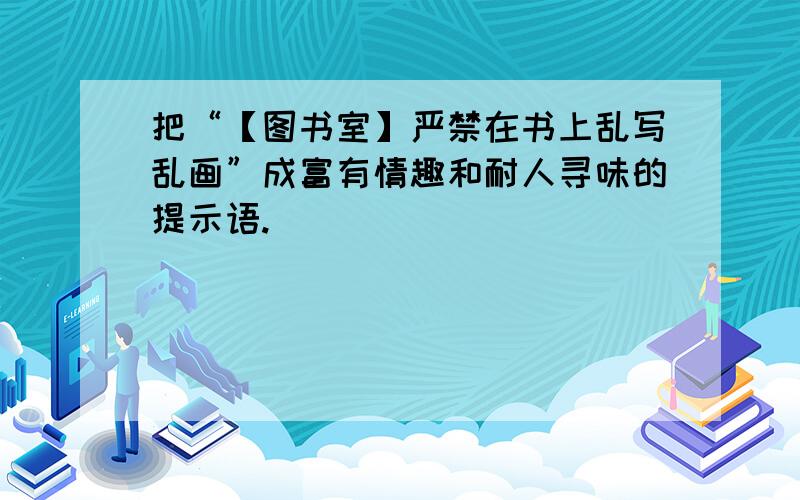 把“【图书室】严禁在书上乱写乱画”成富有情趣和耐人寻味的提示语.

E-LEARNING